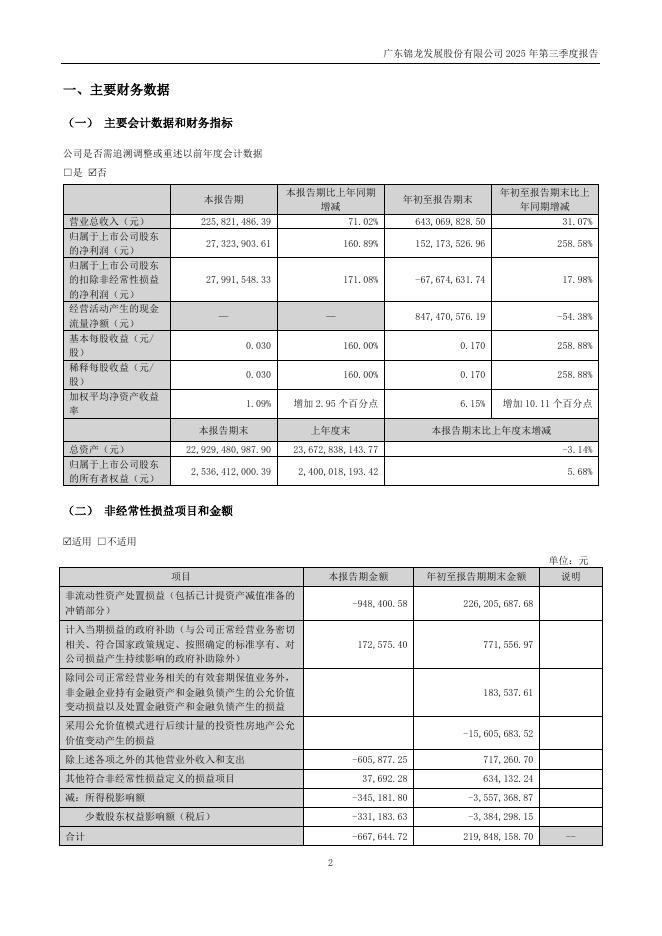 广东锦龙发展股份有限公司 2025 年第三季度报告

一、主要财务数据

（一） 主要会计数据和财务指标

公司是否需追溯调整或重述以前年度会计数据

☐是 ☑否

| | 本报告期 | 本报告期比上年同期增减 | 年初至报告期末 | 年初至报告期末比上年同期增减 |
|---|---|---|---|---|
| 营业总收入（元） | 225,821,486.39 | 71.02% | 643,069,828.50 | 31.07% |
| 归属于上市公司股东的净利润（元） | 27,323,903.61 | 160.89% | 152,173,526.96 | 258.58% |
| 归属于上市公司股东的扣除非经常性损益的净利润（元） | 27,991,548.33 | 171.08% | -67,674,631.74 | 17.98% |
| 经营活动产生的现金流量净额（元） | — | — | 847,470,576.19 | -54.38% |
| 基本每股收益（元/股） | 0.030 | 160.00% | 0.170 | 258.88% |
| 稀释每股收益（元/股） | 0.030 | 160.00% | 0.170 | 258.88% |
| 加权平均净资产收益率 | 1.09% | 增加 2.95 个百分点 | 6.15% | 增加 10.11 个百分点 |
| | 本报告期末 | 上年度末 | 本报告期末比上年度末增减 | |
| 总资产（元） | 22,929,480,987.90 | 23,672,838,143.77 | -3.14% | |
| 归属于上市公司股东的所有者权益（元） | 2,536,412,000.39 | 2,400,018,193.42 | 5.68% | |

（二） 非经常性损益项目和金额

☑适用 ☐不适用

单位：元

| 项目 | 本报告期金额 | 年初至报告期期末金额 | 说明 |
|---|---|---|---|
| 非流动性资产处置损益（包括已计提资产减值准备的冲销部分） | -948,400.58 | 226,205,687.68 | |
| 计入当期损益的政府补助（与公司正常经营业务密切相关、符合国家政策规定、按照确定的标准享有、对公司损益产生持续影响的政府补助除外） | 172,575.40 | 771,556.97 | |
| 除同公司正常经营业务相关的有效套期保值业务外，非金融企业持有金融资产和金融负债产生的公允价值变动损益以及处置金融资产和金融负债产生的损益 | | 183,537.61 | |
| 采用公允价值模式进行后续计量的投资性房地产公允价值变动产生的损益 | | -15,605,683.52 | |
| 除上述各项之外的其他营业外收入和支出 | -605,877.25 | 717,260.70 | |
| 其他符合非经常性损益定义的损益项目 | 37,692.28 | 634,132.24 | |
| 减：所得税影响额 | -345,181.80 | -3,557,368.87 | |
| 少数股东权益影响额（税后） | -331,183.63 | -3,384,298.15 | |
| 合计 | -667,644.72 | 219,848,158.70 | -- |

2